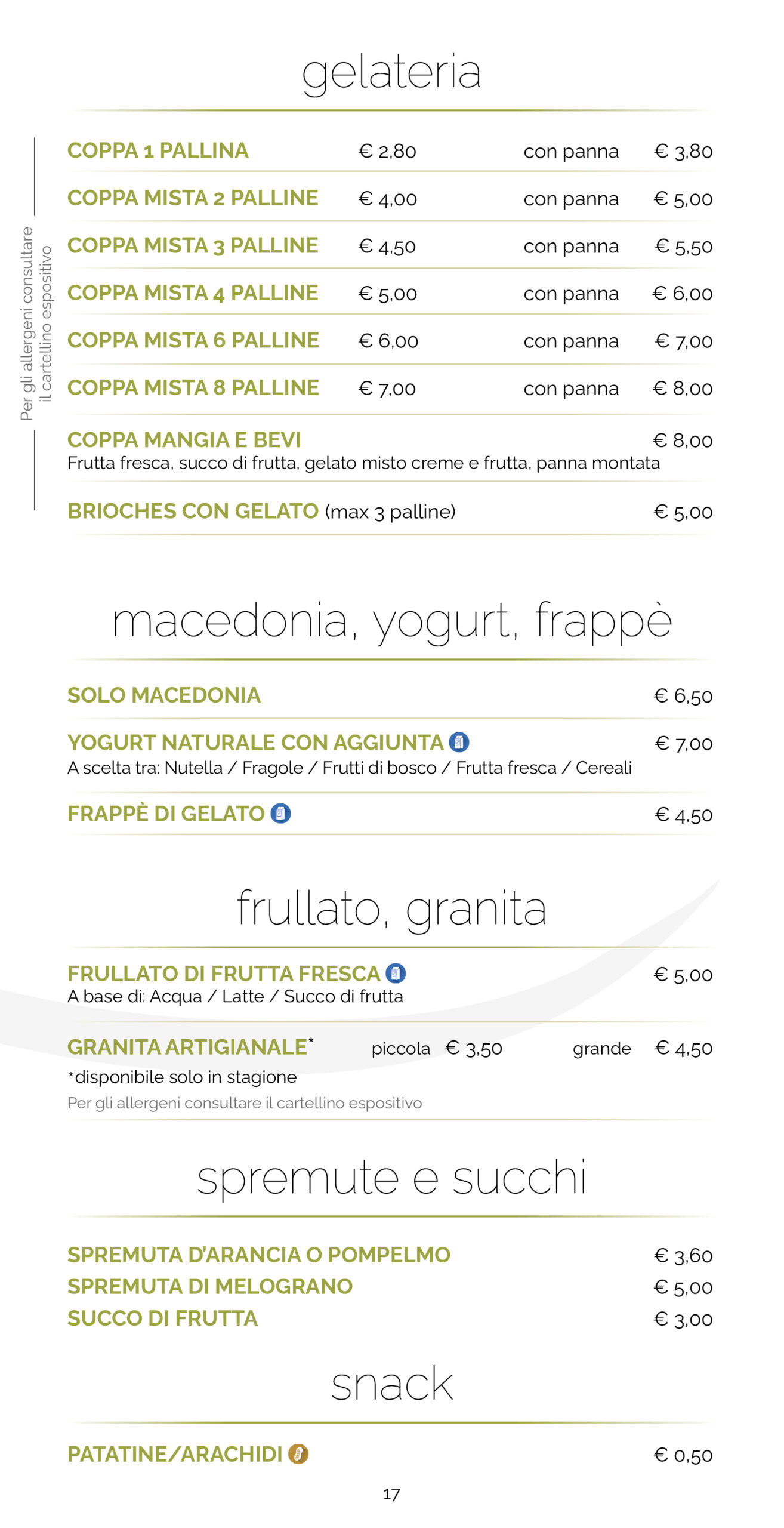 gelateria

Per gli allergeni consultare il cartellino espositivo

COPPA 1 PALLINA € 2,80 con panna € 3,80

COPPA MISTA 2 PALLINE € 4,00 con panna € 5,00

COPPA MISTA 3 PALLINE € 4,50 con panna € 5,50

COPPA MISTA 4 PALLINE € 5,00 con panna € 6,00

COPPA MISTA 6 PALLINE € 6,00 con panna € 7,00

COPPA MISTA 8 PALLINE € 7,00 con panna € 8,00

COPPA MANGIA E BEVI € 8,00
Frutta fresca, succo di frutta, gelato misto creme e frutta, panna montata

BRIOCHES CON GELATO (max 3 palline) € 5,00

macedonia, yogurt, frappè

SOLO MACEDONIA € 6,50

YOGURT NATURALE CON AGGIUNTA € 7,00
A scelta tra: Nutella / Fragole / Frutti di bosco / Frutta fresca / Cereali

FRAPPÈ DI GELATO € 4,50

frullato, granita

FRULLATO DI FRUTTA FRESCA € 5,00
A base di: Acqua / Latte / Succo di frutta

GRANITA ARTIGIANALE* piccola € 3,50 grande € 4,50
*disponibile solo in stagione
Per gli allergeni consultare il cartellino espositivo

spremute e succhi

SPREMUTA D'ARANCIA O POMPELMO € 3,60
SPREMUTA DI MELOGRANO € 5,00
SUCCO DI FRUTTA € 3,00

snack

PATATINE/ARACHIDI € 0,50

17